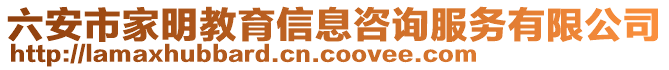 六安市家明教育信息咨询服务有限公司
http://lamaxhubbard.cn.coovee.com